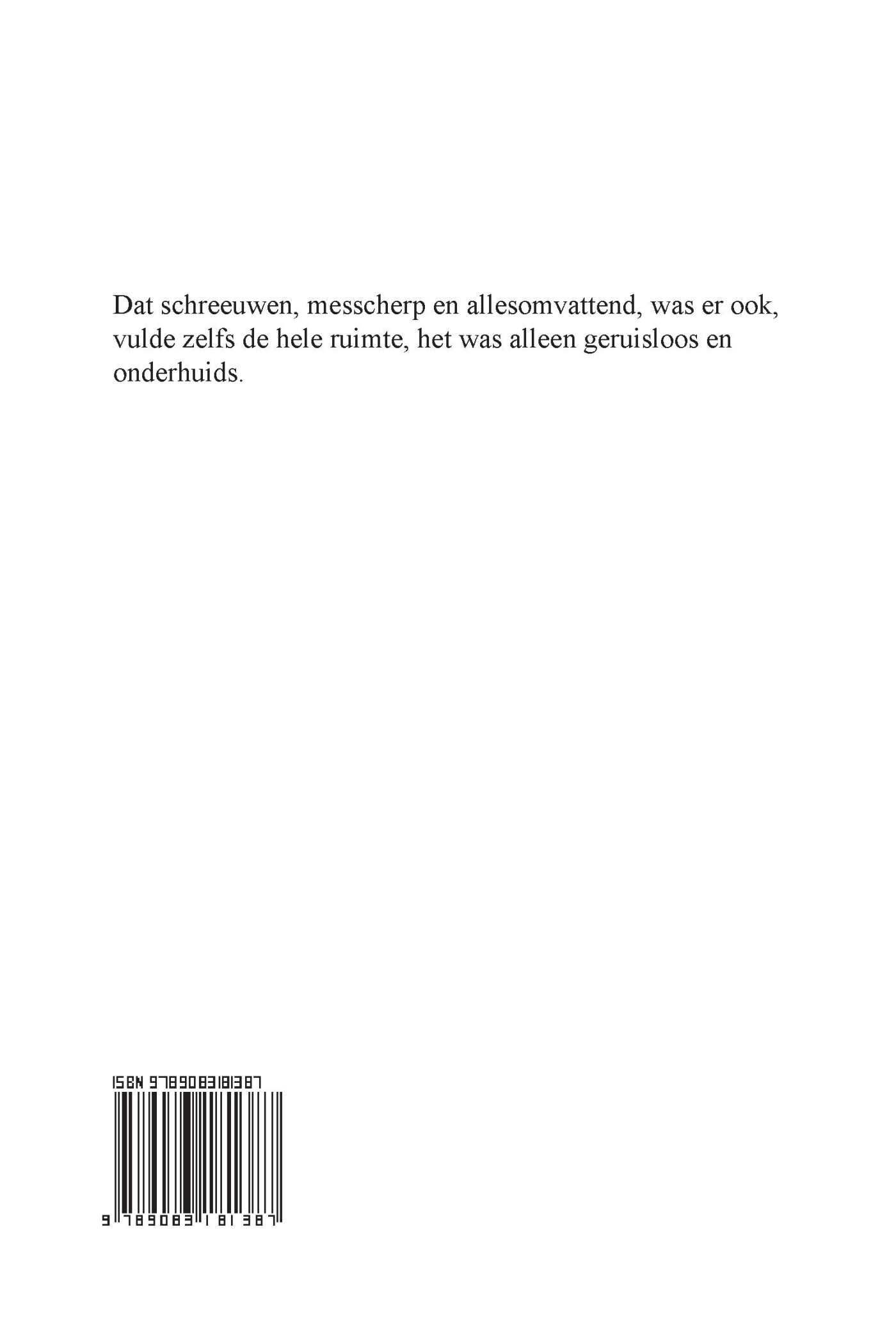 Dat schreeuwen, messcherp en allesomvattend, was er ook, vulde zelfs de hele ruimte, het was alleen geruisloos en onderhuids.

ISBN 9789083181387

9 789083 181387